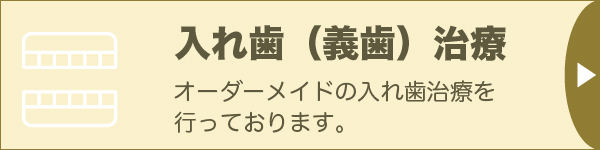 入れ歯（義歯）治療

オーダーメイドの入れ歯治療を行っております。